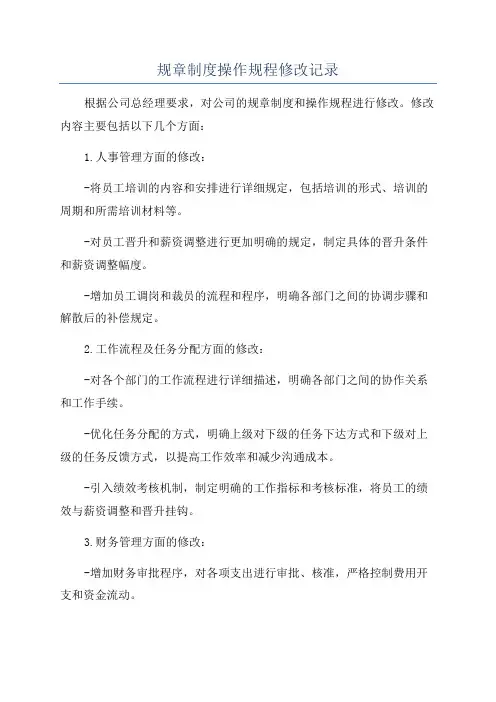 规章制度操作规程修改记录

根据公司总经理要求，对公司的规章制度和操作规程进行修改。修改内容主要包括以下几个方面：

1.人事管理方面的修改：

-将员工培训的内容和安排进行详细规定，包括培训的形式、培训的周期和所需培训材料等。

-对员工晋升和薪资调整进行更加明确的规定，制定具体的晋升条件和薪资调整幅度。

-增加员工调岗和裁员的流程和程序，明确各部门之间的协调步骤和解散后的补偿规定。

2.工作流程及任务分配方面的修改：

-对各个部门的工作流程进行详细描述，明确各部门之间的协作关系和工作手续。

-优化任务分配的方式，明确上级对下级的任务下达方式和下级对上级的任务反馈方式，以提高工作效率和减少沟通成本。

-引入绩效考核机制，制定明确的工作指标和考核标准，将员工的绩效与薪资调整和晋升挂钩。

3.财务管理方面的修改：

-增加财务审批程序，对各项支出进行审批、核准，严格控制费用开支和资金流动。